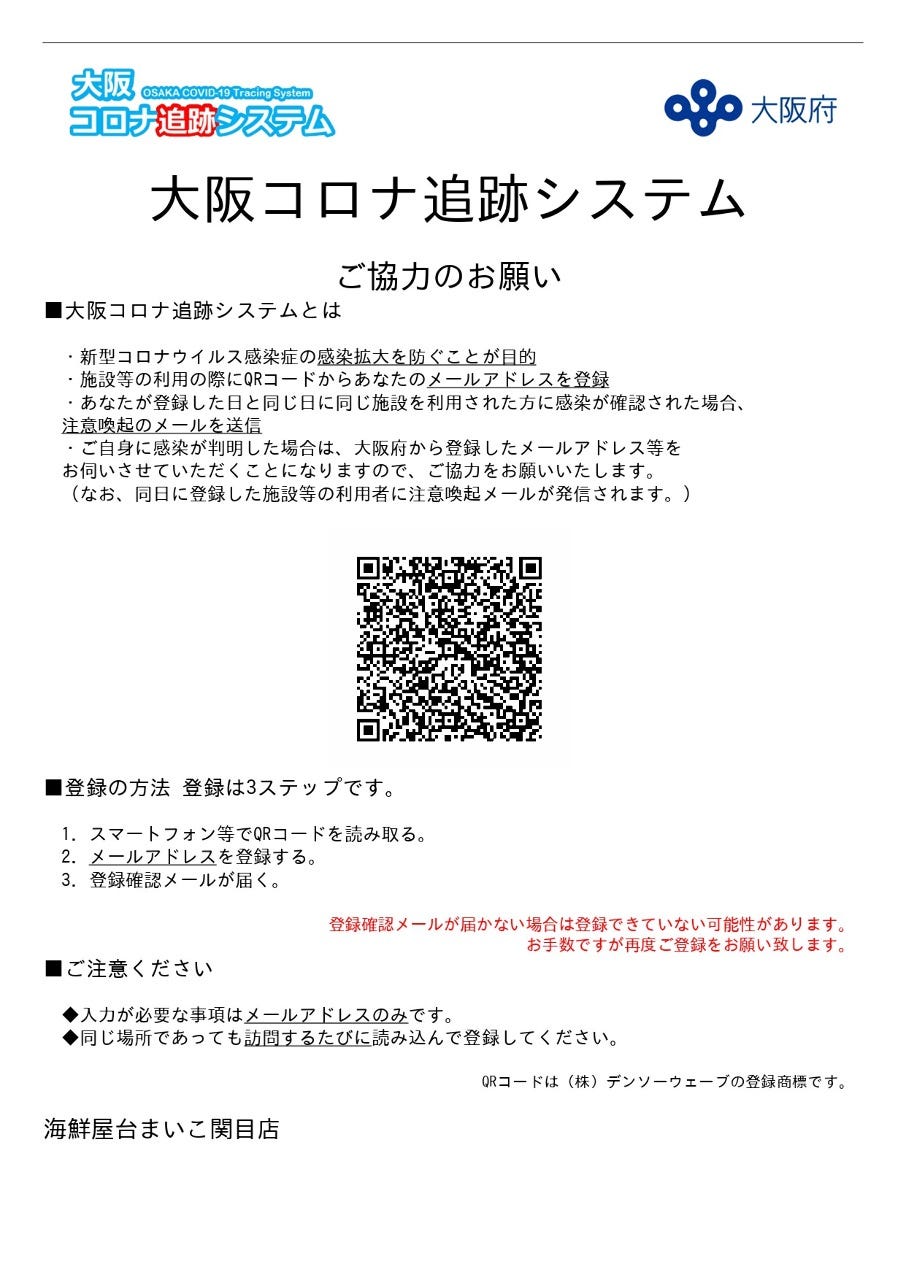 大阪
OSAKA COVID-19 Tracing System
コロナ追跡システム

大阪府

大阪コロナ追跡システム

ご協力のお願い

■大阪コロナ追跡システムとは

・新型コロナウイルス感染症の感染拡大を防ぐことが目的
・施設等の利用の際にQRコードからあなたのメールアドレスを登録
・あなたが登録した日と同じ日に同じ施設を利用された方に感染が確認された場合、注意喚起のメールを送信
・ご自身に感染が判明した場合は、大阪府から登録したメールアドレス等をお伺いさせていただくことになりますので、ご協力をお願いいたします。
（なお、同日に登録した施設等の利用者に注意喚起メールが発信されます。）

■登録の方法 登録は3ステップです。

1. スマートフォン等でQRコードを読み取る。
2. メールアドレスを登録する。
3. 登録確認メールが届く。

登録確認メールが届かない場合は登録できていない可能性があります。
お手数ですが再度ご登録をお願い致します。

■ご注意ください

◆入力が必要な事項はメールアドレスのみです。
◆同じ場所であっても訪問するたびに読み込んで登録してください。

QRコードは（株）デンソーウェーブの登録商標です。

海鮮屋台まいこ関目店